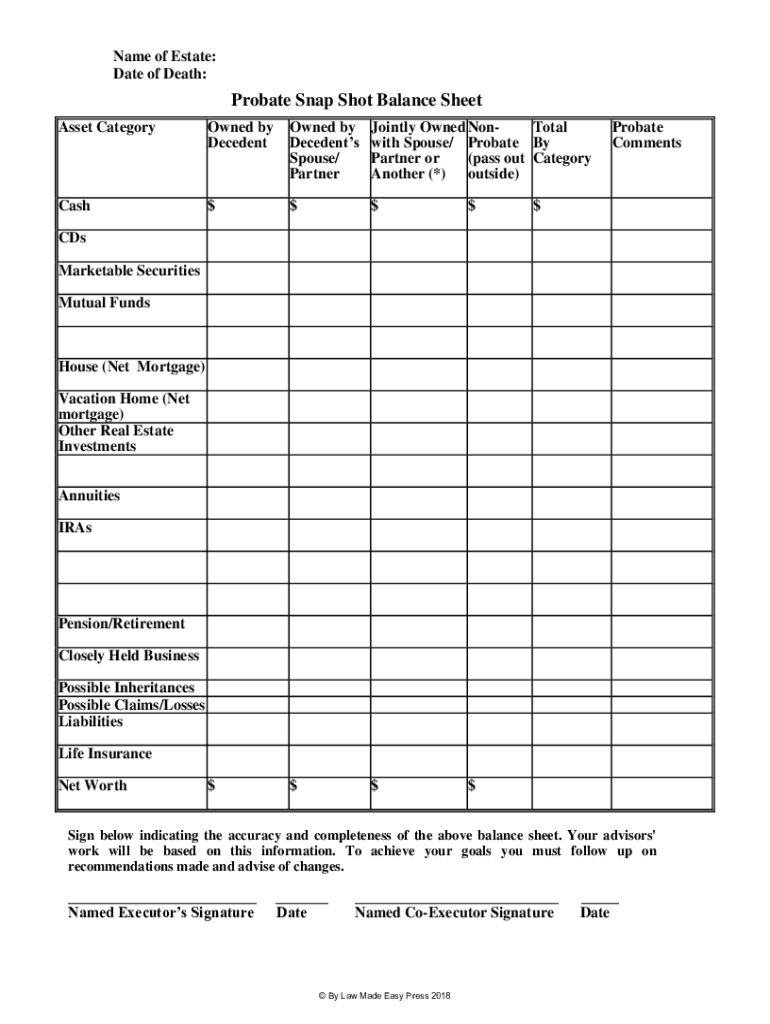 Name of Estate:
Date of Death:

Probate Snap Shot Balance Sheet

| Asset Category | Owned by Decedent | Owned by Decedent's Spouse/ Partner | Jointly Owned with Spouse/ Partner or Another (*) | Non-Probate (pass out outside) | Total By Category | Probate Comments |
|---|---|---|---|---|---|---|
| Cash | $ | $ | $ | $ | $ | |
| CDs | | | | | | |
| Marketable Securities | | | | | | |
| Mutual Funds | | | | | | |
| | | | | | | |
| House (Net Mortgage) | | | | | | |
| Vacation Home (Net mortgage) | | | | | | |
| Other Real Estate Investments | | | | | | |
| | | | | | | |
| Annuities | | | | | | |
| IRAs | | | | | | |
| | | | | | | |
| | | | | | | |
| Pension/Retirement | | | | | | |
| Closely Held Business | | | | | | |
| Possible Inheritances | | | | | | |
| Possible Claims/Losses | | | | | | |
| Liabilities | | | | | | |
| Life Insurance | | | | | | |
| Net Worth | $ | $ | $ | $ | | |

Sign below indicating the accuracy and completeness of the above balance sheet. Your advisors' work will be based on this information. To achieve your goals you must follow up on recommendations made and advise of changes.

Named Executor's Signature Date Named Co-Executor Signature Date

© By Law Made Easy Press 2018